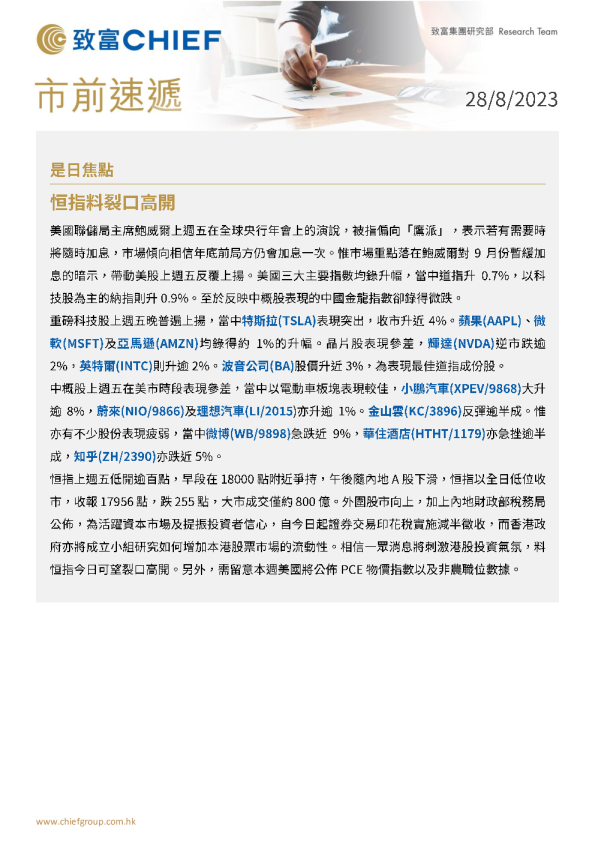 致富CHIEF

致富集團研究部 Research Team

市前速遞

28/8/2023

是日焦點

恒指料裂口高開

美國聯儲局主席鮑威爾上週五在全球央行年會上的演說，被指偏向「鷹派」，表示若有需要時將隨時加息，市場傾向相信年底前局方仍會加息一次。惟市場重點落在鮑威爾對 9 月份暫緩加息的暗示，帶動美股上週五反覆上揚。美國三大主要指數均錄升幅，當中道指升 0.7%，以科技股為主的納指則升 0.9%。至於反映中概股表現的中國金龍指數卻錄得微跌。

重磅科技股上週五晚普遍上揚，當中特斯拉(TSLA)表現突出，收市升近 4%。蘋果(AAPL)、微軟(MSFT)及亞馬遜(AMZN)均錄得約 1%的升幅。晶片股表現參差，輝達(NVDA)逆市跌逾 2%，英特爾(INTC)則升逾 2%。波音公司(BA)股價升近 3%，為表現最佳道指成份股。

中概股上週五在美市時段表現參差，當中以電動車板塊表現較佳，小鵬汽車(XPEV/9868)大升逾 8%，蔚來(NIO/9866)及理想汽車(LI/2015)亦升逾 1%。金山雲(KC/3896)反彈逾半成。惟亦有不少股份表現疲弱，當中微博(WB/9898)急跌近 9%，華住酒店(HTHT/1179)亦急挫逾半成，知乎(ZH/2390)亦跌近 5%。

恒指上週五低開逾百點，早段在 18000 點附近爭持，午後隨內地 A 股下滑，恒指以全日低位收市，收報 17956 點，跌 255 點，大市成交僅約 800 億。外圍股市向上，加上內地財政部稅務局公佈，為活躍資本市場及提振投資者信心，自今日起證券交易印花稅實施減半徵收，而香港政府亦將成立小組研究如何增加本港股票市場的流動性。相信一眾消息將刺激港股投資氣氛，料恒指今日可望裂口高開。另外，需留意本週美國將公佈 PCE 物價指數以及非農職位數據。

www.chiefgroup.com.hk